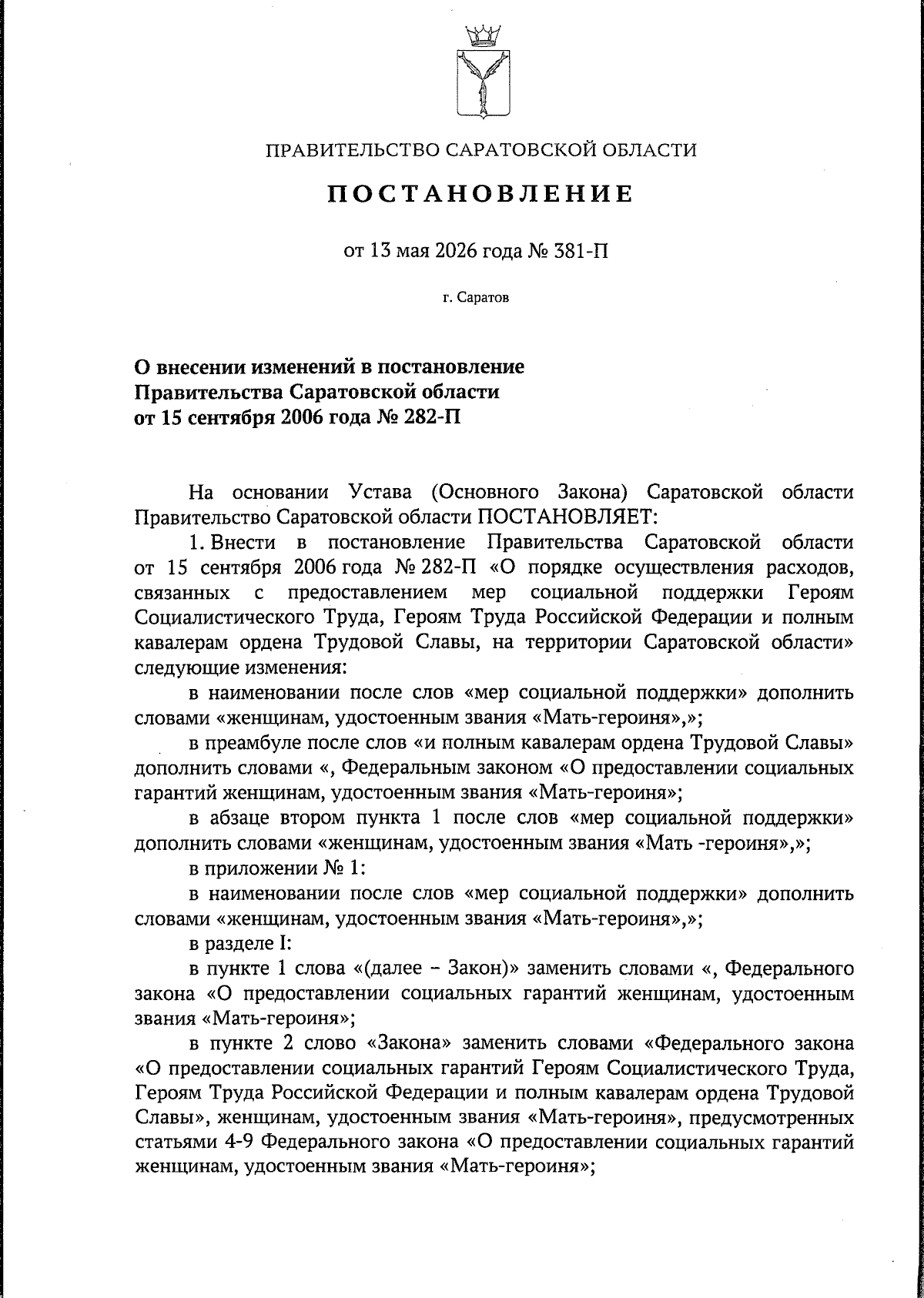 ПРАВИТЕЛЬСТВО САРАТОВСКОЙ ОБЛАСТИ

ПОСТАНОВЛЕНИЕ

от 13 мая 2026 года № 381-П

г. Саратов

О внесении изменений в постановление Правительства Саратовской области от 15 сентября 2006 года № 282-П

На основании Устава (Основного Закона) Саратовской области Правительство Саратовской области ПОСТАНОВЛЯЕТ:

1. Внести в постановление Правительства Саратовской области от 15 сентября 2006 года № 282-П «О порядке осуществления расходов, связанных с предоставлением мер социальной поддержки Героям Социалистического Труда, Героям Труда Российской Федерации и полным кавалерам ордена Трудовой Славы, на территории Саратовской области» следующие изменения:

в наименовании после слов «мер социальной поддержки» дополнить словами «женщинам, удостоенным звания «Мать-героиня»,»;

в преамбуле после слов «и полным кавалерам ордена Трудовой Славы» дополнить словами «, Федеральным законом «О предоставлении социальных гарантий женщинам, удостоенным звания «Мать-героиня»;

в абзаце втором пункта 1 после слов «мер социальной поддержки» дополнить словами «женщинам, удостоенным звания «Мать -героиня»,»;

в приложении № 1:

в наименовании после слов «мер социальной поддержки» дополнить словами «женщинам, удостоенным звания «Мать-героиня»,»;

в разделе I:

в пункте 1 слова «(далее – Закон)» заменить словами «, Федерального закона «О предоставлении социальных гарантий женщинам, удостоенным звания «Мать-героиня»;

в пункте 2 слово «Закона» заменить словами «Федерального закона «О предоставлении социальных гарантий Героям Социалистического Труда, Героям Труда Российской Федерации и полным кавалерам ордена Трудовой Славы», женщинам, удостоенным звания «Мать-героиня», предусмотренных статьями 4-9 Федерального закона «О предоставлении социальных гарантий женщинам, удостоенным звания «Мать-героиня»;